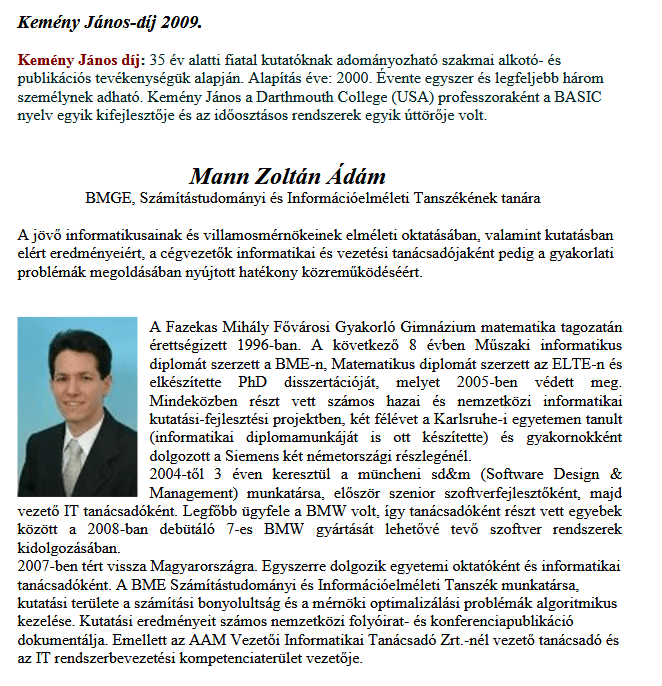 Kemény János-díj 2009.

Kemény János díj: 35 év alatti fiatal kutatóknak adományozható szakmai alkotó- és publikációs tevékenységük alapján. Alapítás éve: 2000. Évente egyszer és legfeljebb három személynek adható. Kemény János a Darthmouth College (USA) professzoraként a BASIC nyelv egyik kifejlesztője és az időosztásos rendszerek egyik úttörője volt.

Mann Zoltán Ádám
BMGE, Számítástudományi és Információelméleti Tanszékének tanára

A jövő informatikusainak és villamosmérnökeinek elméleti oktatásában, valamint kutatásban elért eredményeiért, a cégvezetők informatikai és vezetési tanácsadójaként pedig a gyakorlati problémák megoldásában nyújtott hatékony közreműködéséért.

A Fazekas Mihály Fővárosi Gyakorló Gimnázium matematika tagozatán érettségizett 1996-ban. A következő 8 évben Műszaki informatikus diplomát szerzett a BME-n, Matematikus diplomát szerzett az ELTE-n és elkészítette PhD disszertációját, melyet 2005-ben védett meg. Mindeközben részt vett számos hazai és nemzetközi informatikai kutatási-fejlesztési projektben, két félévet a Karlsruhe-i egyetemen tanult (informatikai diplomamunkáját is ott készítette) és gyakornokként dolgozott a Siemens két németországi részlegénél.
2004-től 3 éven keresztül a müncheni sd&m (Software Design & Management) munkatársa, először szenior szoftverfejlesztőként, majd vezető IT tanácsadóként. Legfőbb ügyfele a BMW volt, így tanácsadóként részt vett egyebek között a 2008-ban debütáló 7-es BMW gyártását lehetővé tevő szoftver rendszerek kidolgozásában.
2007-ben tért vissza Magyarországra. Egyszerre dolgozik egyetemi oktatóként és informatikai tanácsadóként. A BME Számítástudományi és Információelméleti Tanszék munkatársa, kutatási területe a számítási bonyolultság és a mérnöki optimalizálási problémák algoritmikus kezelése. Kutatási eredményeit számos nemzetközi folyóirat- és konferenciapublikáció dokumentálja. Emellett az AAM Vezetői Informatikai Tanácsadó Zrt.-nél vezető tanácsadó és az IT rendszerbevezetési kompetenciaterület vezetője.